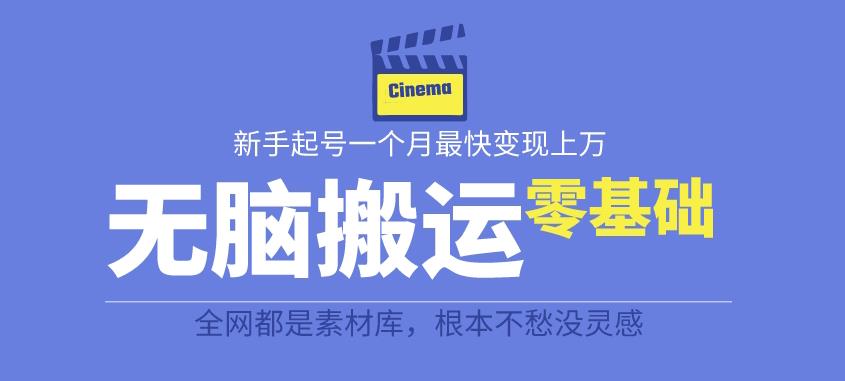 Cinema

新手起号一个月最快变现上万

无脑搬运 零基础

全网都是素材库，根本不愁没灵感